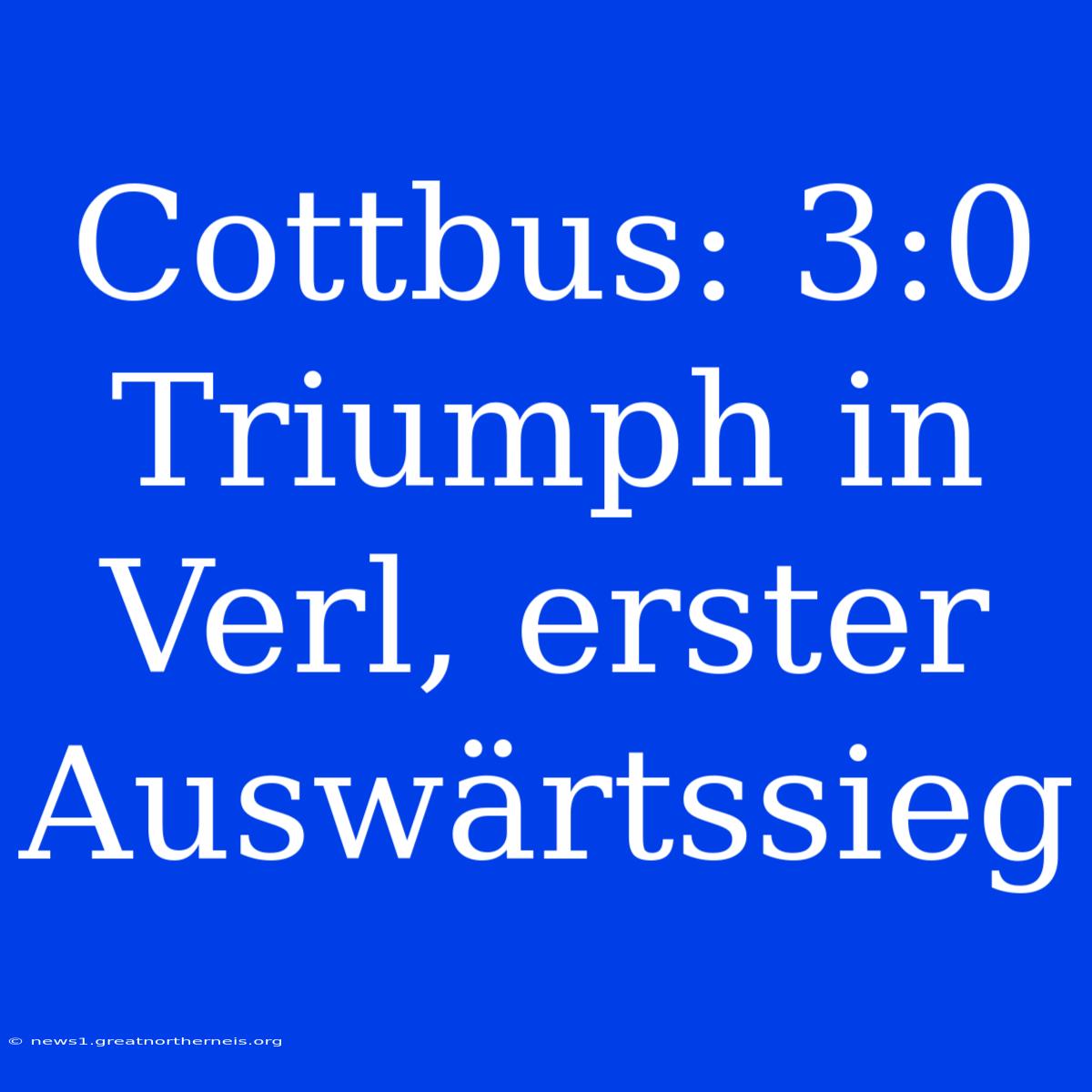 Cottbus: 3:0 Triumph in Verl, erster Auswärtssieg

© news1.greatnortherneis.org